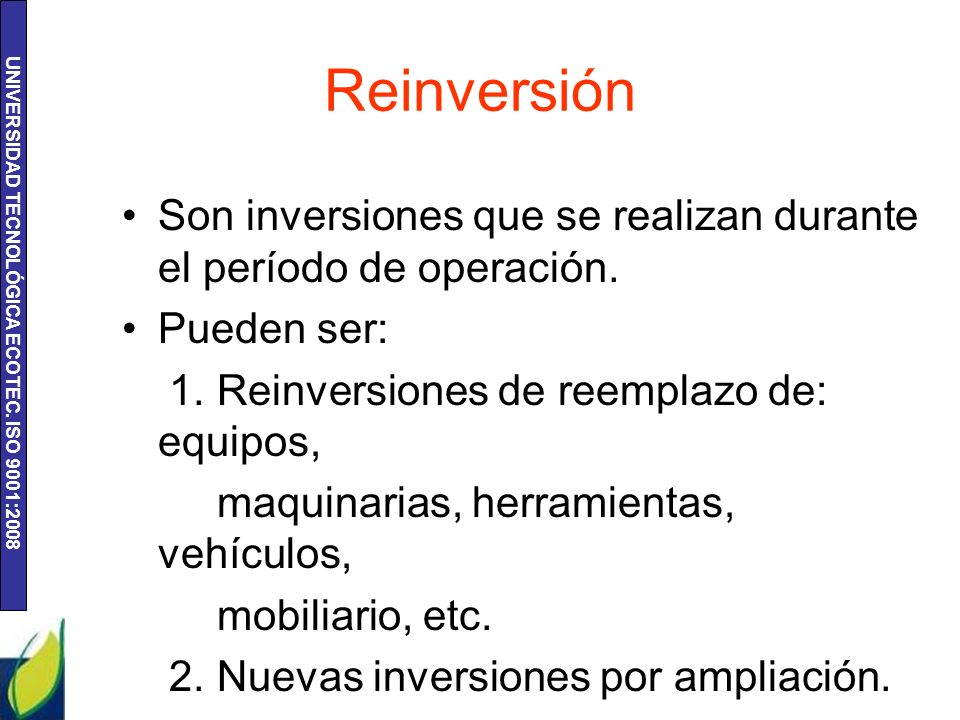 UNIVERSIDAD TECNOLÓGICA ECOTEC. ISO 9001:2008

Reinversión

• Son inversiones que se realizan durante el período de operación.
• Pueden ser:
1. Reinversiones de reemplazo de: equipos,
maquinarias, herramientas, vehículos,
mobiliario, etc.
2. Nuevas inversiones por ampliación.